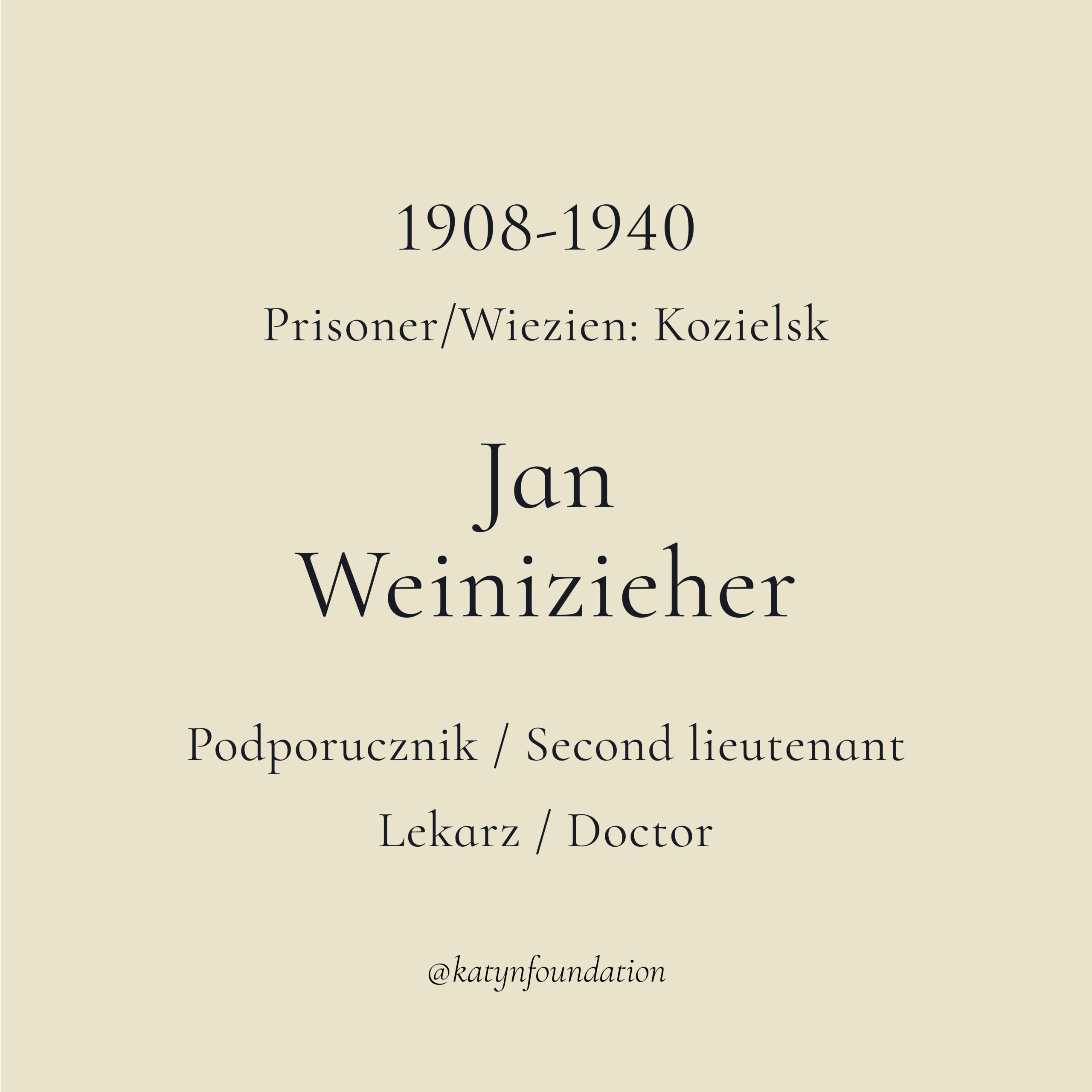 1908-1940

Prisoner/Wiezien: Kozielsk

Jan
Weinizieher

Podporucznik / Second lieutenant

Lekarz / Doctor

@katynfoundation